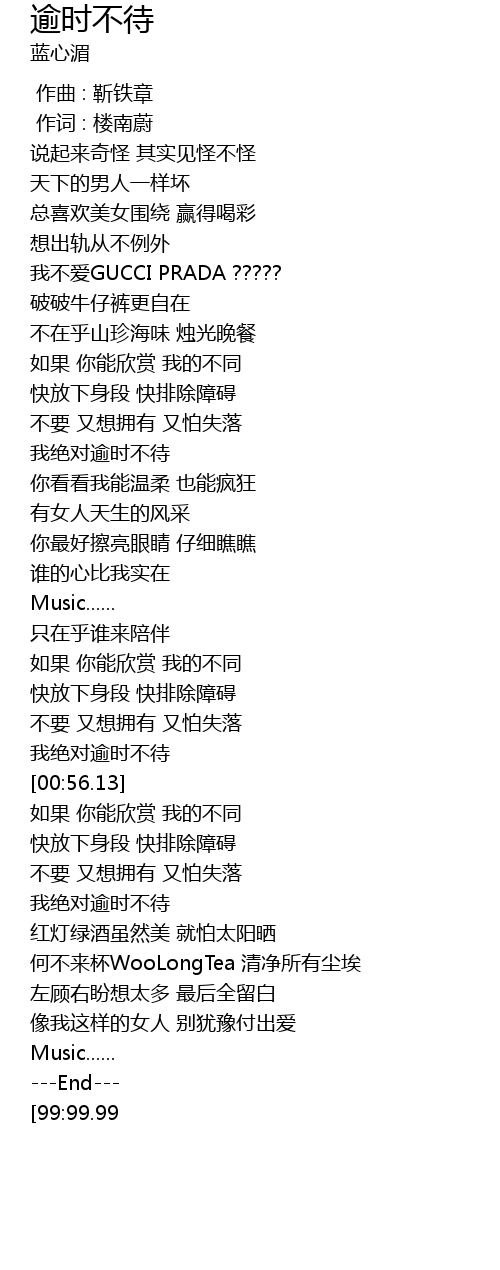 逾时不待
蓝心湄

作曲 : 靳铁章
作词 : 楼南蔚
说起来奇怪 其实见怪不怪
天下的男人一样坏
总喜欢美女围绕 赢得喝彩
想出轨从不例外
我不爱GUCCI PRADA ?????
破破牛仔裤更自在
不在乎山珍海味 烛光晚餐
如果 你能欣赏 我的不同
快放下身段 快排除障碍
不要 又想拥有 又怕失落
我绝对逾时不待
你看看我能温柔 也能疯狂
有女人天生的风采
你最好擦亮眼睛 仔细瞧瞧
谁的心比我实在
Music......
只在乎谁来陪伴
如果 你能欣赏 我的不同
快放下身段 快排除障碍
不要 又想拥有 又怕失落
我绝对逾时不待
[00:56.13]
如果 你能欣赏 我的不同
快放下身段 快排除障碍
不要 又想拥有 又怕失落
我绝对逾时不待
红灯绿酒虽然美 就怕太阳晒
何不来杯WooLongTea 清净所有尘埃
左顾右盼想太多 最后全留白
像我这样的女人 别犹豫付出爱
Music......
---End---
[99:99.99